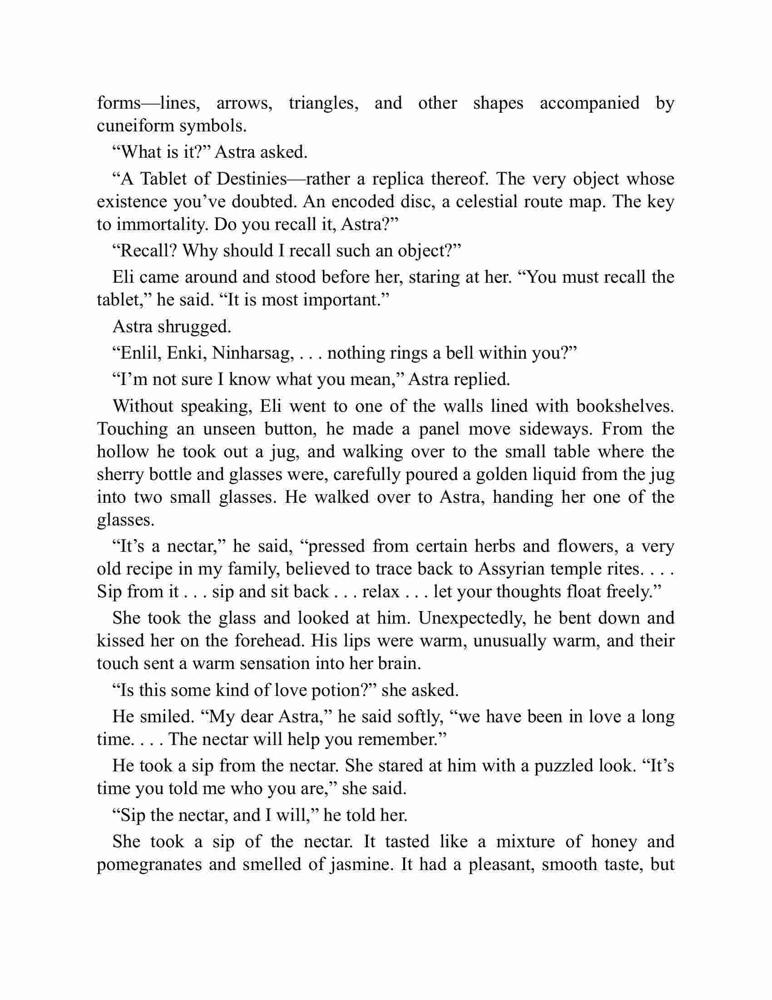 forms—lines, arrows, triangles, and other shapes accompanied by cuneiform symbols.

“What is it?” Astra asked.

“A Tablet of Destinies—rather a replica thereof. The very object whose existence you’ve doubted. An encoded disc, a celestial route map. The key to immortality. Do you recall it, Astra?”

“Recall? Why should I recall such an object?”

Eli came around and stood before her, staring at her. “You must recall the tablet,” he said. “It is most important.”

Astra shrugged.

“Enlil, Enki, Ninharsag, . . . nothing rings a bell within you?”

“I’m not sure I know what you mean,” Astra replied.

Without speaking, Eli went to one of the walls lined with bookshelves. Touching an unseen button, he made a panel move sideways. From the hollow he took out a jug, and walking over to the small table where the sherry bottle and glasses were, carefully poured a golden liquid from the jug into two small glasses. He walked over to Astra, handing her one of the glasses.

“It’s a nectar,” he said, “pressed from certain herbs and flowers, a very old recipe in my family, believed to trace back to Assyrian temple rites. . . . Sip from it . . . sip and sit back . . . relax . . . let your thoughts float freely.”

She took the glass and looked at him. Unexpectedly, he bent down and kissed her on the forehead. His lips were warm, unusually warm, and their touch sent a warm sensation into her brain.

“Is this some kind of love potion?” she asked.

He smiled. “My dear Astra,” he said softly, “we have been in love a long time. . . . The nectar will help you remember.”

He took a sip from the nectar. She stared at him with a puzzled look. “It’s time you told me who you are,” she said.

“Sip the nectar, and I will,” he told her.

She took a sip of the nectar. It tasted like a mixture of honey and pomegranates and smelled of jasmine. It had a pleasant, smooth taste, but